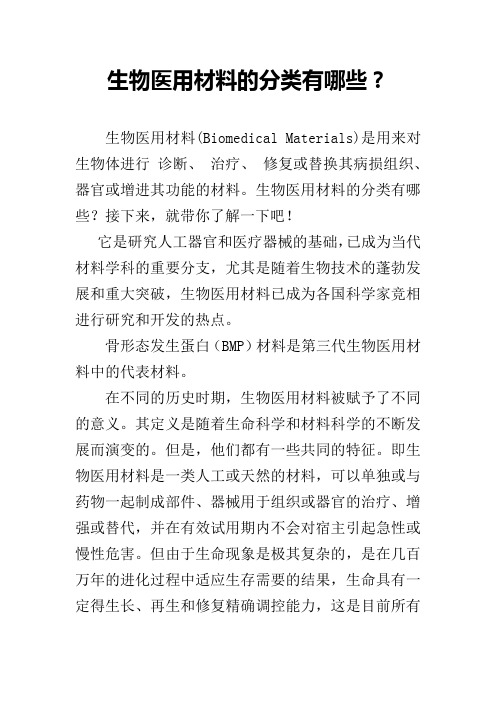 生物医用材料的分类有哪些？

生物医用材料(Biomedical Materials)是用来对生物体进行 诊断、 治疗、 修复或替换其病损组织、器官或增进其功能的材料。生物医用材料的分类有哪些？接下来，就带你了解一下吧！

它是研究人工器官和医疗器械的基础,已成为当代材料学科的重要分支，尤其是随着生物技术的蓬勃发展和重大突破，生物医用材料已成为各国科学家竞相进行研究和开发的热点。

骨形态发生蛋白（BMP）材料是第三代生物医用材料中的代表材料。

在不同的历史时期，生物医用材料被赋予了不同的意义。其定义是随着生命科学和材料科学的不断发展而演变的。但是，他们都有一些共同的特征。即生物医用材料是一类人工或天然的材料，可以单独或与药物一起制成部件、器械用于组织或器官的治疗、增强或替代，并在有效试用期内不会对宿主引起急性或慢性危害。但由于生命现象是极其复杂的，是在几百万年的进化过程中适应生存需要的结果，生命具有一定得生长、再生和修复精确调控能力，这是目前所有